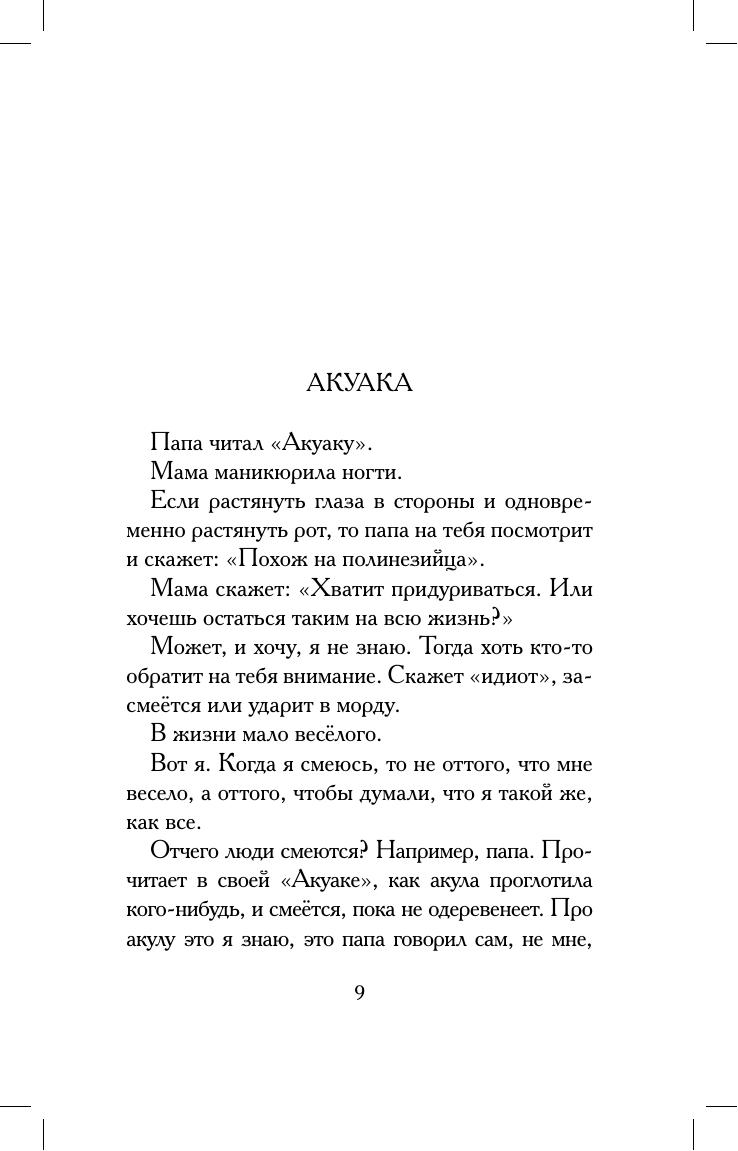 АКУАКА

Папа читал «Акуаку».

Мама маникюрила ногти.

Если растянуть глаза в стороны и одновременно растянуть рот, то папа на тебя посмотрит и скажет: «Похож на полинезийца».

Мама скажет: «Хватит придуриваться. Или хочешь остаться таким на всю жизнь?»

Может, и хочу, я не знаю. Тогда хоть кто-то обратит на тебя внимание. Скажет «идиот», засмеётся или ударит в морду.

В жизни мало весёлого.

Вот я. Когда я смеюсь, то не оттого, что мне весело, а оттого, чтобы думали, что я такой же, как все.

Отчего люди смеются? Например, папа. Прочитает в своей «Акуаке», как акула проглотила кого-нибудь, и смеётся, пока не одеревенеет. Про акулу это я знаю, это папа говорил сам, не мне,

9